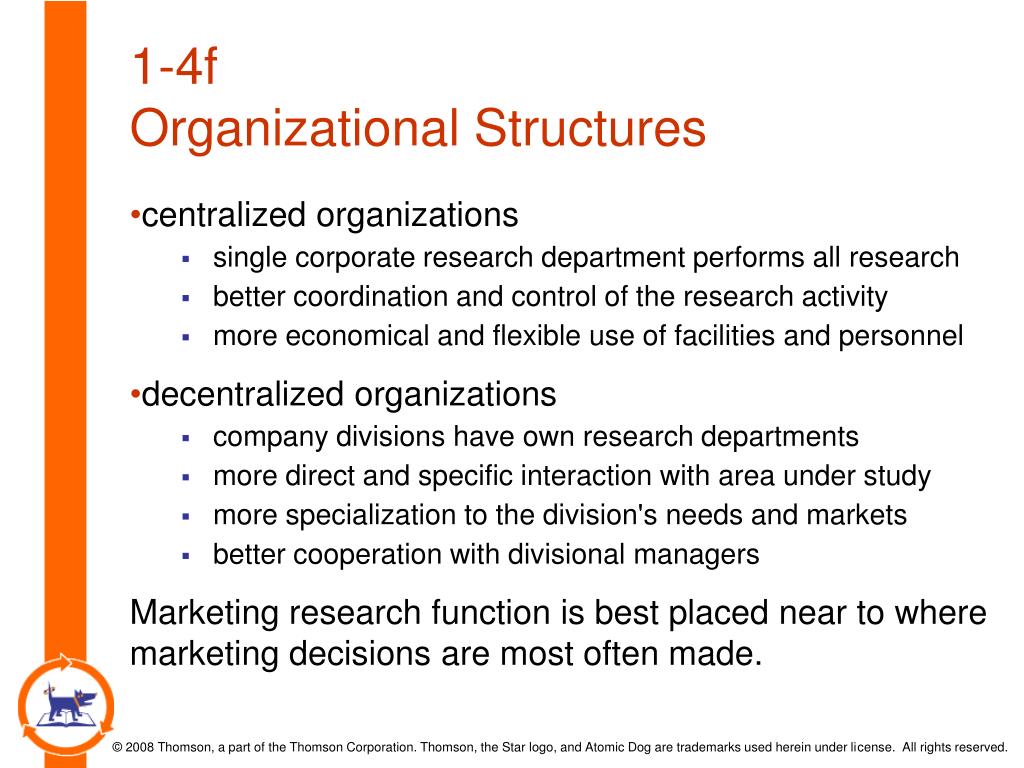 1-4f
Organizational Structures

•centralized organizations
▪ single corporate research department performs all research
▪ better coordination and control of the research activity
▪ more economical and flexible use of facilities and personnel

•decentralized organizations
▪ company divisions have own research departments
▪ more direct and specific interaction with area under study
▪ more specialization to the division's needs and markets
▪ better cooperation with divisional managers

Marketing research function is best placed near to where marketing decisions are most often made.

© 2008 Thomson, a part of the Thomson Corporation. Thomson, the Star logo, and Atomic Dog are trademarks used herein under license. All rights reserved.